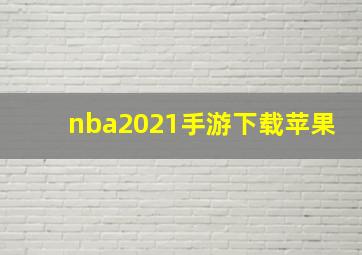 nba2021手游下载苹果